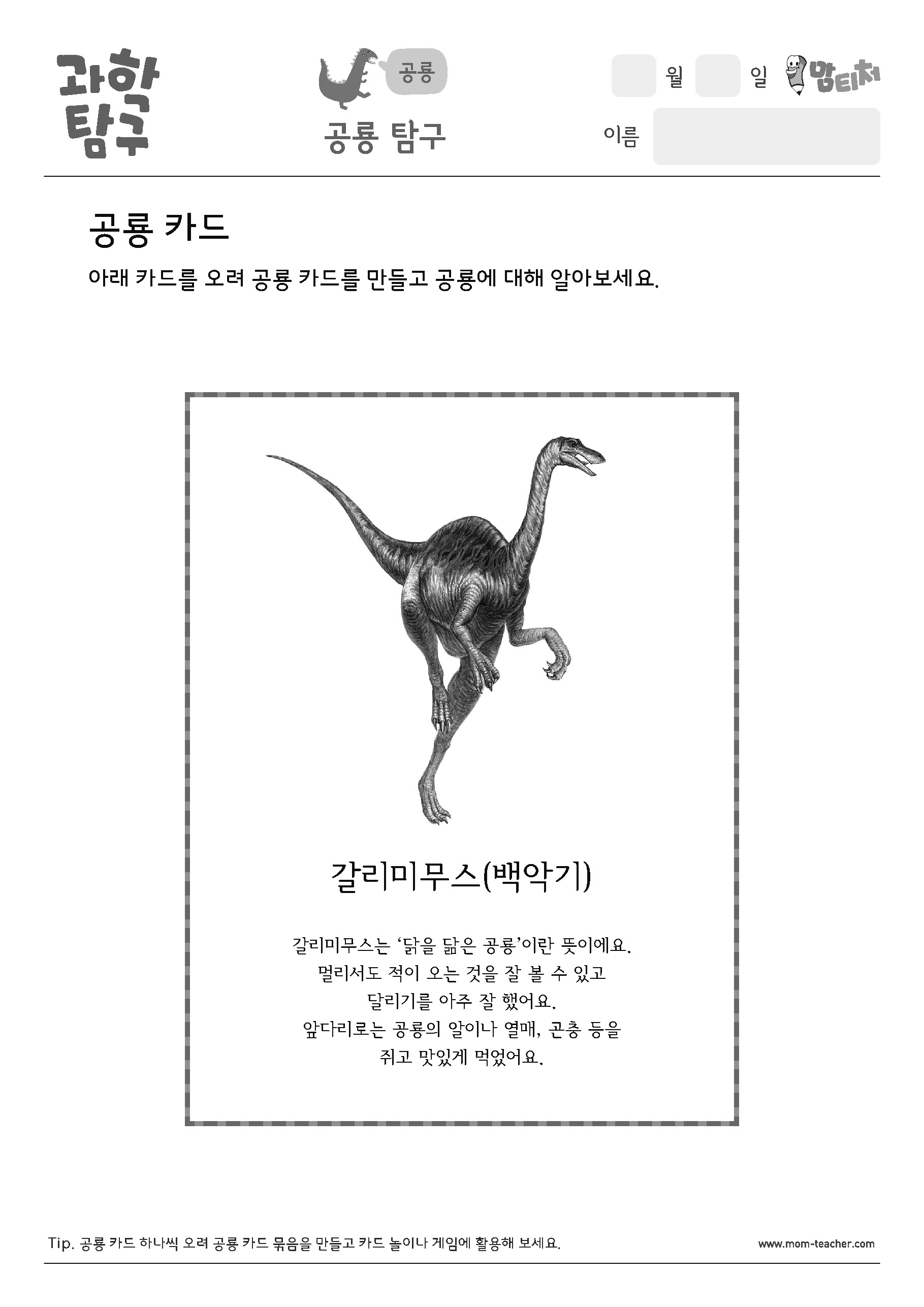 과학 탐구

공룡

공룡 탐구

월 일 맘티처

이름

공룡 카드

아래 카드를 오려 공룡 카드를 만들고 공룡에 대해 알아보세요.

갈리미무스(백악기)

갈리미무스는 '닭을 닮은 공룡'이란 뜻이에요.
멀리서도 적이 오는 것을 잘 볼 수 있고
달리기를 아주 잘 했어요.
앞다리로는 공룡의 알이나 열매, 곤충 등을
쥐고 맛있게 먹었어요.

Tip. 공룡 카드 하나씩 오려 공룡 카드 묶음을 만들고 카드 놀이나 게임에 활용해 보세요.

www.mom-teacher.com